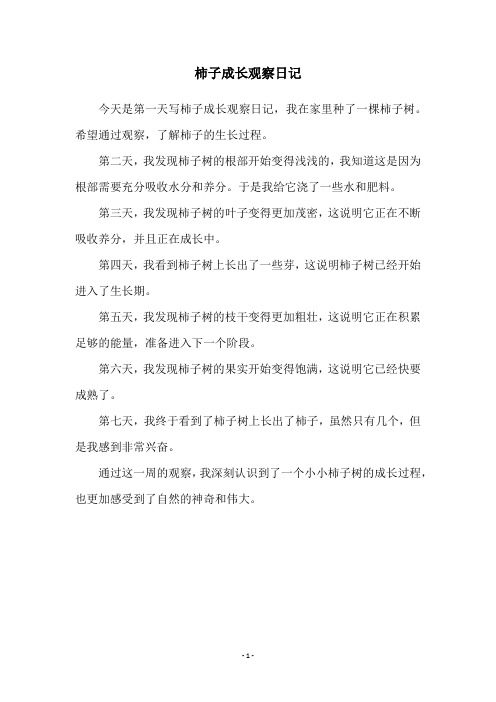 柿子成长观察日记

今天是第一天写柿子成长观察日记，我在家里种了一棵柿子树。希望通过观察，了解柿子的生长过程。

第二天，我发现柿子树的根部开始变得浅浅的，我知道这是因为根部需要充分吸收水分和养分。于是我给它浇了一些水和肥料。

第三天，我发现柿子树的叶子变得更加茂密，这说明它正在不断吸收养分，并且正在成长中。

第四天，我看到柿子树上长出了一些芽，这说明柿子树已经开始进入了生长期。

第五天，我发现柿子树的枝干变得更加粗壮，这说明它正在积累足够的能量，准备进入下一个阶段。

第六天，我发现柿子树的果实开始变得饱满，这说明它已经快要成熟了。

第七天，我终于看到了柿子树上长出了柿子，虽然只有几个，但是我感到非常兴奋。

通过这一周的观察，我深刻认识到了一个小小柿子树的成长过程，也更加感受到了自然的神奇和伟大。

- 1 -